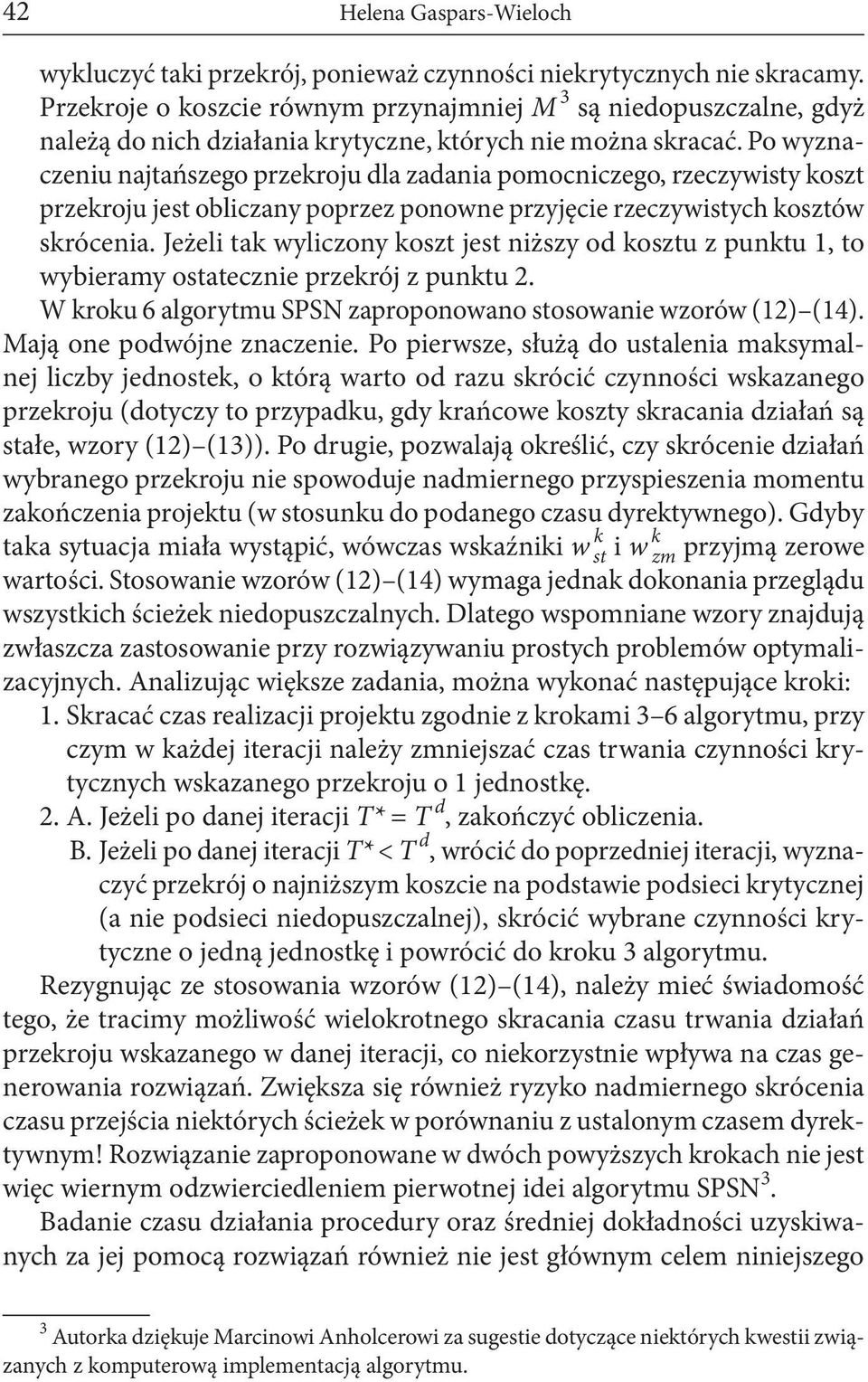 42 Helena Gaspars-Wieloch

wykluczyć taki przekrój, ponieważ czynności niekrytycznych nie skracamy. Przekroje o koszcie równym przynajmniej $M^3$ są niedopuszczalne, gdyż należą do nich działania krytyczne, których nie można skracać. Po wyznaczeniu najtańszego przekroju dla zadania pomocniczego, rzeczywisty koszt przekroju jest obliczany poprzez ponowne przyjęcie rzeczywistych kosztów skrócenia. Jeżeli tak wyliczony koszt jest niższy od kosztu z punktu 1, to wybieramy ostatecznie przekrój z punktu 2.

W kroku 6 algorytmu SPSN zaproponowano stosowanie wzorów (12)–(14). Mają one podwójne znaczenie. Po pierwsze, służą do ustalenia maksymalnej liczby jednostek, o którą warto od razu skrócić czynności wskazanego przekroju (dotyczy to przypadku, gdy krańcowe koszty skracania działań są stałe, wzory (12)–(13)). Po drugie, pozwalają określić, czy skrócenie działań wybranego przekroju nie spowoduje nadmiernego przyspieszenia momentu zakończenia projektu (w stosunku do podanego czasu dyrektywnego). Gdyby taka sytuacja miała wystąpić, wówczas wskaźniki $w_{st}^{k}$ i $w_{zm}^{k}$ przyjmą zerowe wartości. Stosowanie wzorów (12)–(14) wymaga jednak dokonania przeglądu wszystkich ścieżek niedopuszczalnych. Dlatego wspomniane wzory znajdują zwłaszcza zastosowanie przy rozwiązywaniu prostych problemów optymalizacyjnych. Analizując większe zadania, można wykonać następujące kroki:

1. Skracać czas realizacji projektu zgodnie z krokami 3–6 algorytmu, przy czym w każdej iteracji należy zmniejszać czas trwania czynności krytycznych wskazanego przekroju o 1 jednostkę.

2. A. Jeżeli po danej iteracji $T^* = T^d$, zakończyć obliczenia.

B. Jeżeli po danej iteracji $T^* < T^d$, wrócić do poprzedniej iteracji, wyznaczyć przekrój o najniższym koszcie na podstawie podsieci krytycznej (a nie podsieci niedopuszczalnej), skrócić wybrane czynności krytyczne o jedną jednostkę i powrócić do kroku 3 algorytmu.

Rezygnując ze stosowania wzorów (12)–(14), należy mieć świadomość tego, że tracimy możliwość wielokrotnego skracania czasu trwania działań przekroju wskazanego w danej iteracji, co niekorzystnie wpływa na czas generowania rozwiązań. Zwiększa się również ryzyko nadmiernego skrócenia czasu przejścia niektórych ścieżek w porównaniu z ustalonym czasem dyrektywnym! Rozwiązanie zaproponowane w dwóch powyższych krokach nie jest więc wiernym odzwierciedleniem pierwotnej idei algorytmu SPSN$^3$.

Badanie czasu działania procedury oraz średniej dokładności uzyskiwanych za jej pomocą rozwiązań również nie jest głównym celem niniejszego

$^3$ Autorka dziękuje Marcinowi Anholcerowi za sugestie dotyczące niektórych kwestii związanych z komputerową implementacją algorytmu.